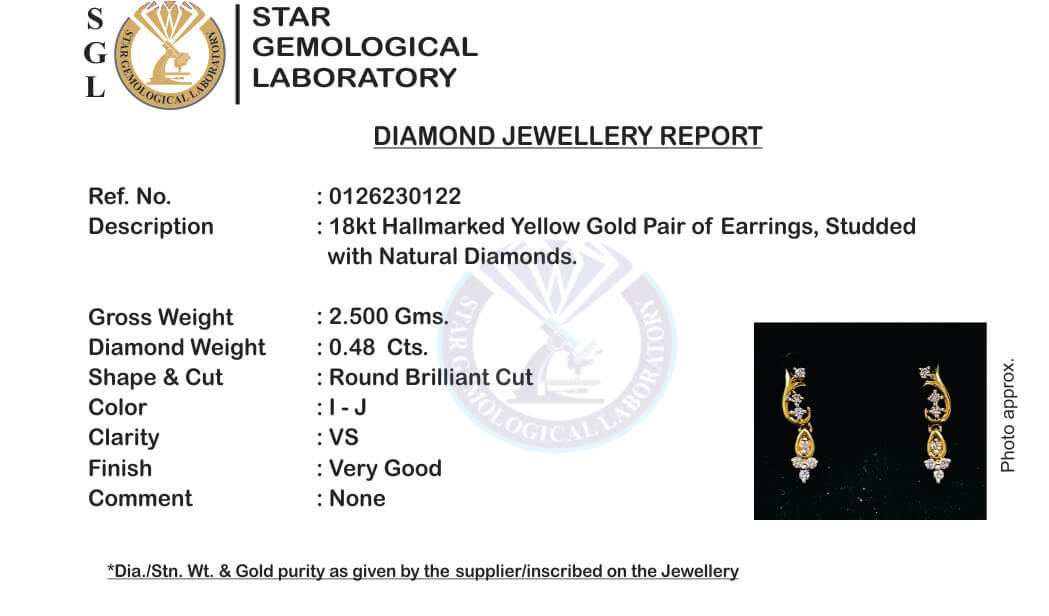 S
G
L

STAR GEMOLOGICAL LABORATORY

STAR
GEMOLOGICAL
LABORATORY

DIAMOND JEWELLERY REPORT

Ref. No. : 0126230122
Description : 18kt Hallmarked Yellow Gold Pair of Earrings, Studded with Natural Diamonds.

Gross Weight : 2.500 Gms.
Diamond Weight : 0.48 Cts.
Shape & Cut : Round Brilliant Cut
Color : I - J
Clarity : VS
Finish : Very Good
Comment : None

Photo approx.

*Dia./Stn. Wt. & Gold purity as given by the supplier/inscribed on the Jewellery

STAR GEMOLOGICAL LABORATORY